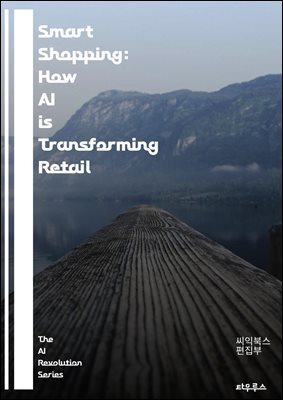 Smart Shopping: How AI is Transforming Retail

The AI Revolution Series

씨익북스 편집부

타우루스